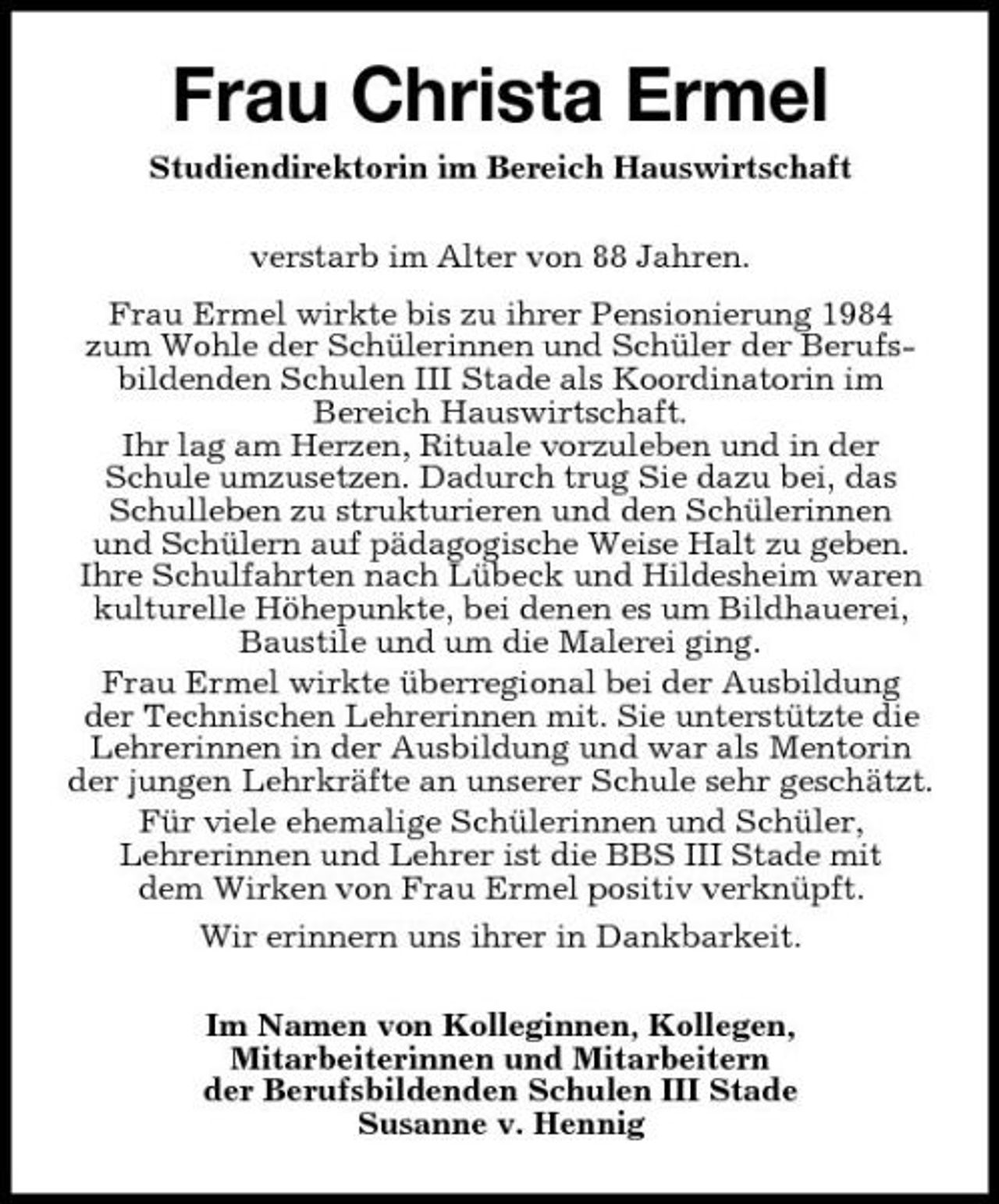 Frau Christa Ermel

Studiendirektorin im Bereich Hauswirtschaft

verstarb im Alter von 88 Jahren.

Frau Ermel wirkte bis zu ihrer Pensionierung 1984 zum Wohle der Schülerinnen und Schüler der Berufsbildenden Schulen III Stade als Koordinatorin im Bereich Hauswirtschaft.
Ihr lag am Herzen, Rituale vorzuleben und in der Schule umzusetzen. Dadurch trug Sie dazu bei, das Schulleben zu strukturieren und den Schülerinnen und Schülern auf pädagogische Weise Halt zu geben. Ihre Schulfahrten nach Lübeck und Hildesheim waren kulturelle Höhepunkte, bei denen es um Bildhauerei, Baustile und um die Malerei ging.

Frau Ermel wirkte überregional bei der Ausbildung der Technischen Lehrerinnen mit. Sie unterstützte die Lehrerinnen in der Ausbildung und war als Mentorin der jungen Lehrkräfte an unserer Schule sehr geschätzt.

Für viele ehemalige Schülerinnen und Schüler, Lehrerinnen und Lehrer ist die BBS III Stade mit dem Wirken von Frau Ermel positiv verknüpft.

Wir erinnern uns ihrer in Dankbarkeit.

Im Namen von Kolleginnen, Kollegen,
Mitarbeiterinnen und Mitarbeitern
der Berufsbildenden Schulen III Stade
Susanne v. Hennig